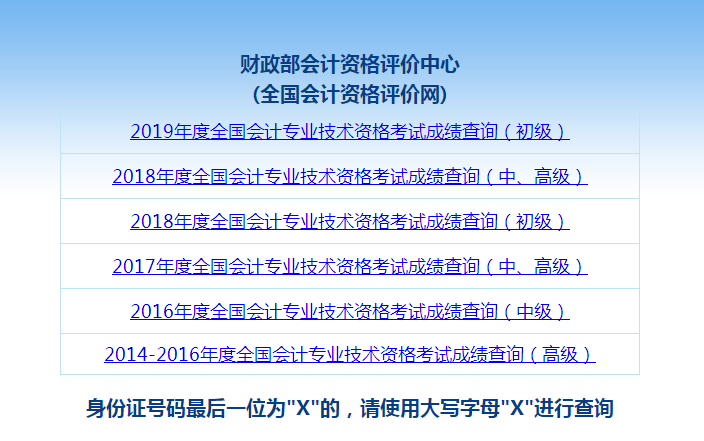 财政部会计资格评价中心
(全国会计资格评价网)

2019年度全国会计专业技术资格考试成绩查询（初级）

2018年度全国会计专业技术资格考试成绩查询（中、高级）

2018年度全国会计专业技术资格考试成绩查询（初级）

2017年度全国会计专业技术资格考试成绩查询（中、高级）

2016年度全国会计专业技术资格考试成绩查询（中级）

2014-2016年度全国会计专业技术资格考试成绩查询（高级）

身份证号码最后一位为"X"的，请使用大写字母"X"进行查询